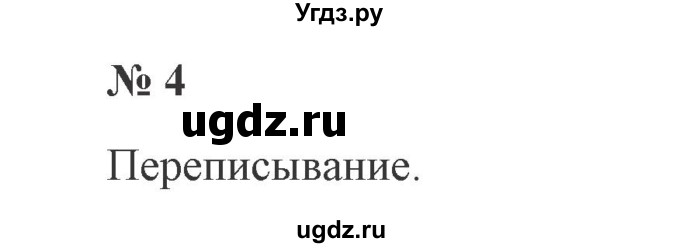 Угдз.ру

№ 4

ugdz.ru

Переписывание.

ugdz.ru